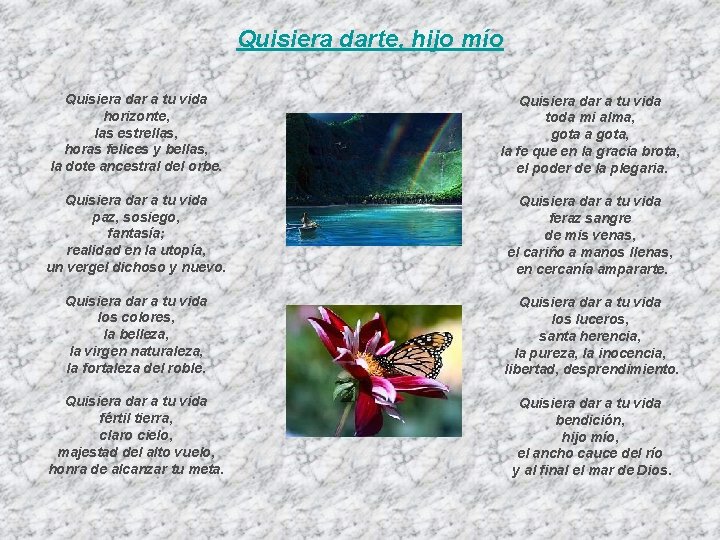 Quisiera darte, hijo mío

Quisiera dar a tu vida
horizonte,
las estrellas,
horas felices y bellas,
la dote ancestral del orbe.

Quisiera dar a tu vida
paz, sosiego,
fantasía;
realidad en la utopía,
un vergel dichoso y nuevo.

Quisiera dar a tu vida
los colores,
la belleza,
la virgen naturaleza,
la fortaleza del roble.

Quisiera dar a tu vida
fértil tierra,
claro cielo,
majestad del alto vuelo,
honra de alcanzar tu meta.

Quisiera dar a tu vida
toda mi alma,
gota a gota,
la fe que en la gracia brota,
el poder de la plegaria.

Quisiera dar a tu vida
feraz sangre
de mis venas,
el cariño a manos llenas,
en cercanía ampararte.

Quisiera dar a tu vida
los luceros,
santa herencia,
la pureza, la inocencia,
libertad, desprendimiento.

Quisiera dar a tu vida
bendición,
hijo mío,
el ancho cauce del río
y al final el mar de Dios.